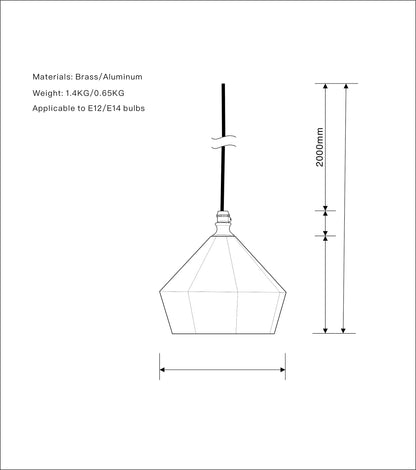 Materials: Brass/Aluminum

Weight: 1.4KG/0.65KG

Applicable to E12/E14 bulbs

2000mm